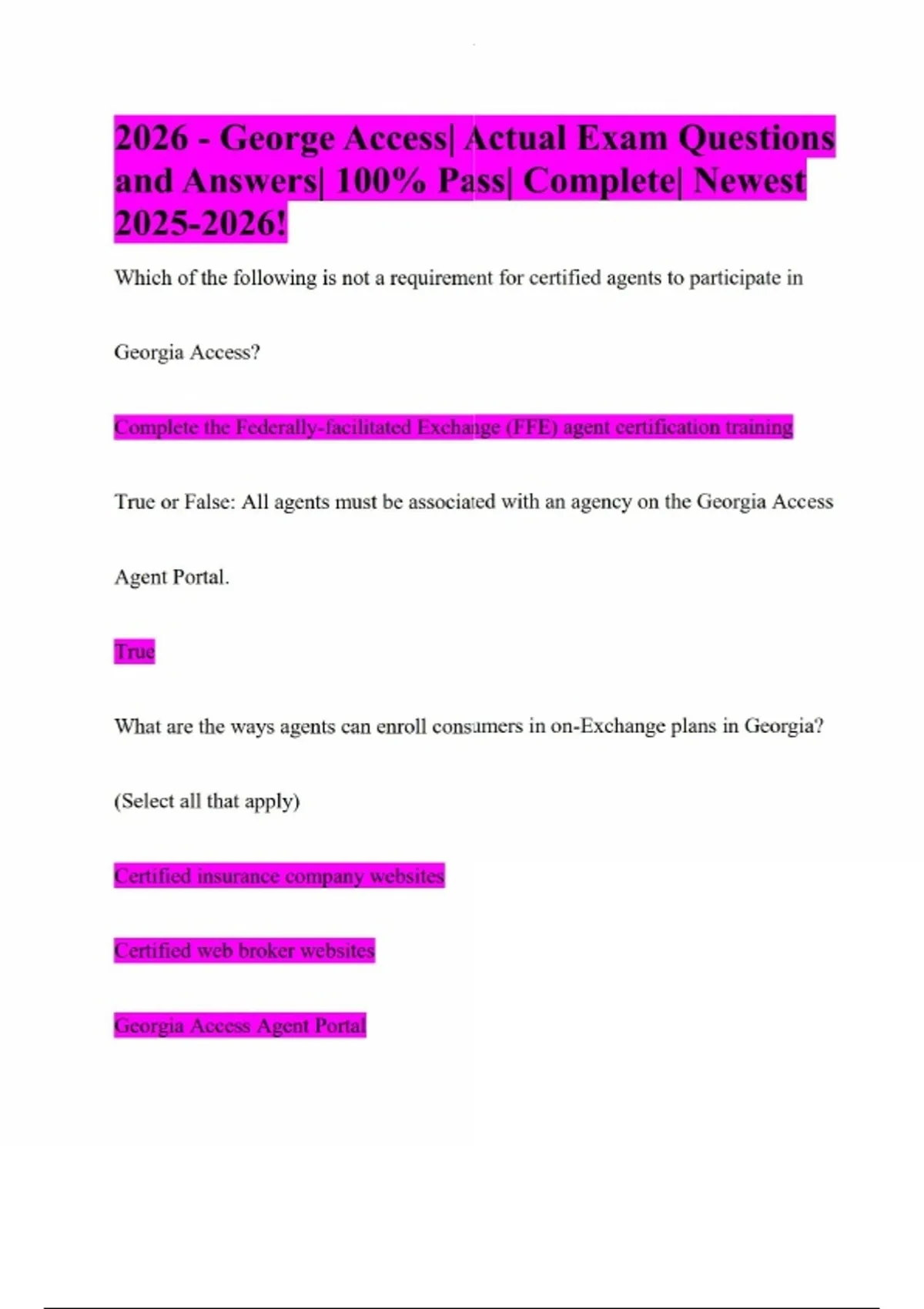 2026 - George Access| Actual Exam Questions and Answers| 100% Pass| Complete| Newest 2025-2026!

Which of the following is not a requirement for certified agents to participate in Georgia Access?

Complete the Federally-facilitated Exchange (FFE) agent certification training

True or False: All agents must be associated with an agency on the Georgia Access Agent Portal.

True

What are the ways agents can enroll consumers in on-Exchange plans in Georgia? (Select all that apply)

Certified insurance company websites

Certified web broker websites

Georgia Access Agent Portal